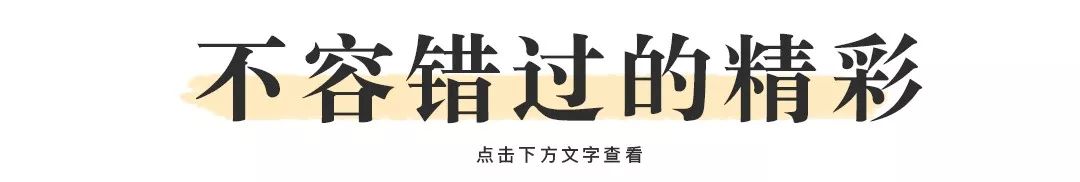 不容错过的精彩

点击下方文字查看